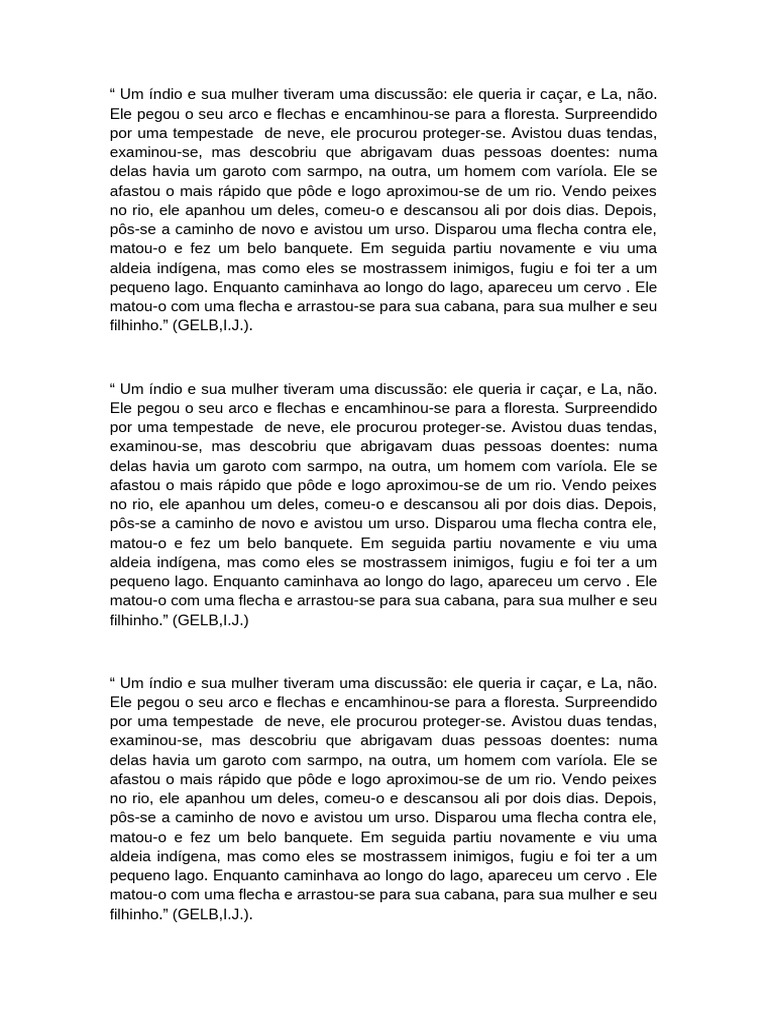 “ Um índio e sua mulher tiveram uma discussão: ele queria ir caçar, e La, não. Ele pegou o seu arco e flechas e encamhinou-se para a floresta. Surpreendido por uma tempestade  de neve, ele procurou proteger-se. Avistou duas tendas, examinou-se, mas descobriu que abrigavam duas pessoas doentes: numa delas havia um garoto com sarmpo, na outra, um homem com varíola. Ele se afastou o mais rápido que pôde e logo aproximou-se de um rio. Vendo peixes no rio, ele apanhou um deles, comeu-o e descansou ali por dois dias. Depois, pôs-se a caminho de novo e avistou um urso. Disparou uma flecha contra ele, matou-o e fez um belo banquete. Em seguida partiu novamente e viu uma aldeia indígena, mas como eles se mostrassem inimigos, fugiu e foi ter a um pequeno lago. Enquanto caminhava ao longo do lago, apareceu um cervo . Ele matou-o com uma flecha e arrastou-se para sua cabana, para sua mulher e seu filhinho.” (GELB,I.J.).

“ Um índio e sua mulher tiveram uma discussão: ele queria ir caçar, e La, não. Ele pegou o seu arco e flechas e encamhinou-se para a floresta. Surpreendido por uma tempestade  de neve, ele procurou proteger-se. Avistou duas tendas, examinou-se, mas descobriu que abrigavam duas pessoas doentes: numa delas havia um garoto com sarmpo, na outra, um homem com varíola. Ele se afastou o mais rápido que pôde e logo aproximou-se de um rio. Vendo peixes no rio, ele apanhou um deles, comeu-o e descansou ali por dois dias. Depois, pôs-se a caminho de novo e avistou um urso. Disparou uma flecha contra ele, matou-o e fez um belo banquete. Em seguida partiu novamente e viu uma aldeia indígena, mas como eles se mostrassem inimigos, fugiu e foi ter a um pequeno lago. Enquanto caminhava ao longo do lago, apareceu um cervo . Ele matou-o com uma flecha e arrastou-se para sua cabana, para sua mulher e seu filhinho.” (GELB,I.J.)

“ Um índio e sua mulher tiveram uma discussão: ele queria ir caçar, e La, não. Ele pegou o seu arco e flechas e encamhinou-se para a floresta. Surpreendido por uma tempestade  de neve, ele procurou proteger-se. Avistou duas tendas, examinou-se, mas descobriu que abrigavam duas pessoas doentes: numa delas havia um garoto com sarmpo, na outra, um homem com varíola. Ele se afastou o mais rápido que pôde e logo aproximou-se de um rio. Vendo peixes no rio, ele apanhou um deles, comeu-o e descansou ali por dois dias. Depois, pôs-se a caminho de novo e avistou um urso. Disparou uma flecha contra ele, matou-o e fez um belo banquete. Em seguida partiu novamente e viu uma aldeia indígena, mas como eles se mostrassem inimigos, fugiu e foi ter a um pequeno lago. Enquanto caminhava ao longo do lago, apareceu um cervo . Ele matou-o com uma flecha e arrastou-se para sua cabana, para sua mulher e seu filhinho.” (GELB,I.J.).